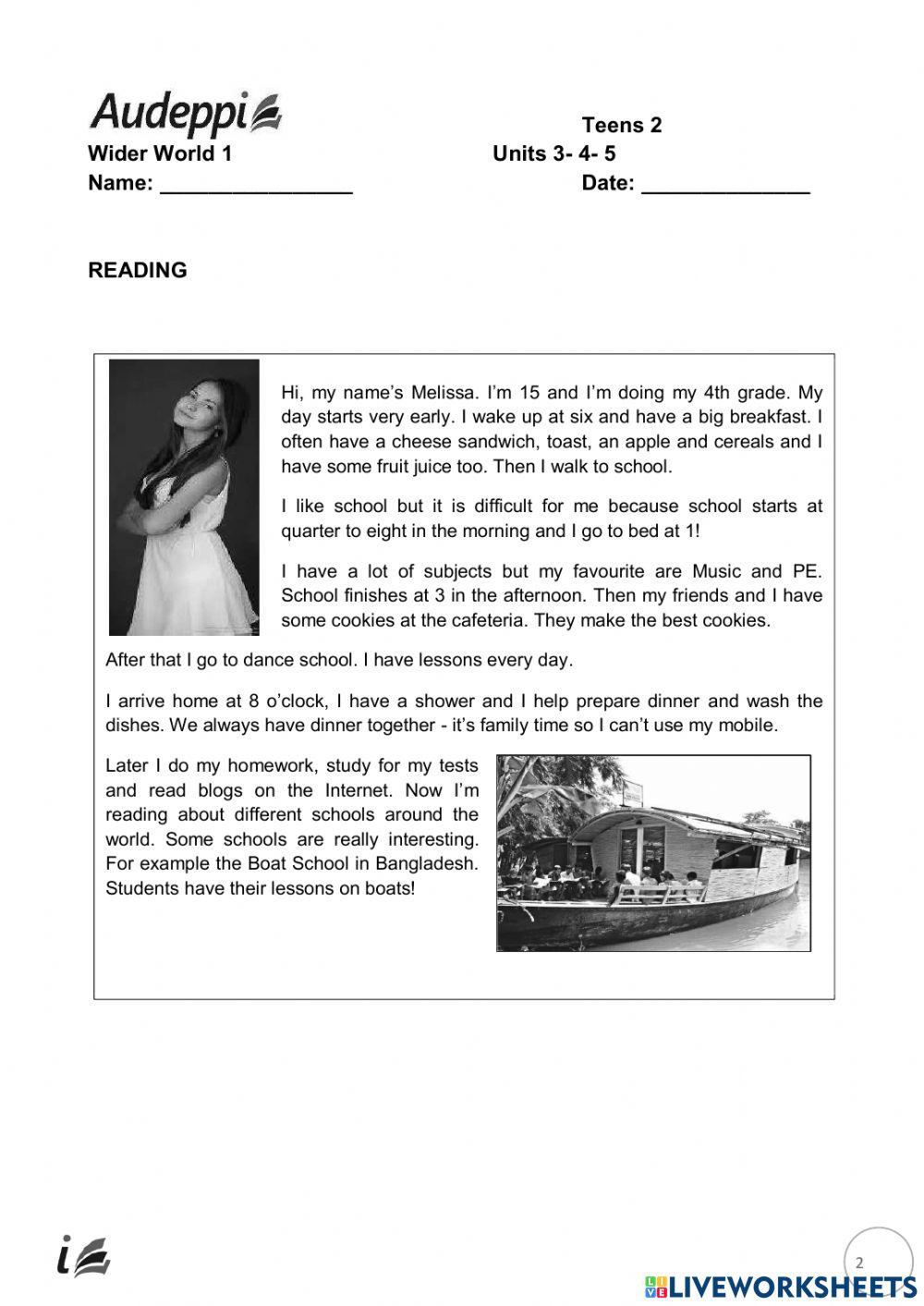 Audeppi

Teens 2

Wider World 1

Units 3- 4- 5

Name: ________________

Date: ______________

READING

Hi, my name's Melissa. I'm 15 and I'm doing my 4th grade. My day starts very early. I wake up at six and have a big breakfast. I often have a cheese sandwich, toast, an apple and cereals and I have some fruit juice too. Then I walk to school.

I like school but it is difficult for me because school starts at quarter to eight in the morning and I go to bed at 1!

I have a lot of subjects but my favourite are Music and PE. School finishes at 3 in the afternoon. Then my friends and I have some cookies at the cafeteria. They make the best cookies.

After that I go to dance school. I have lessons every day.

I arrive home at 8 o'clock, I have a shower and I help prepare dinner and wash the dishes. We always have dinner together - it's family time so I can't use my mobile.

Later I do my homework, study for my tests and read blogs on the Internet. Now I'm reading about different schools around the world. Some schools are really interesting. For example the Boat School in Bangladesh. Students have their lessons on boats!

2

LIVEWORKSHEETS